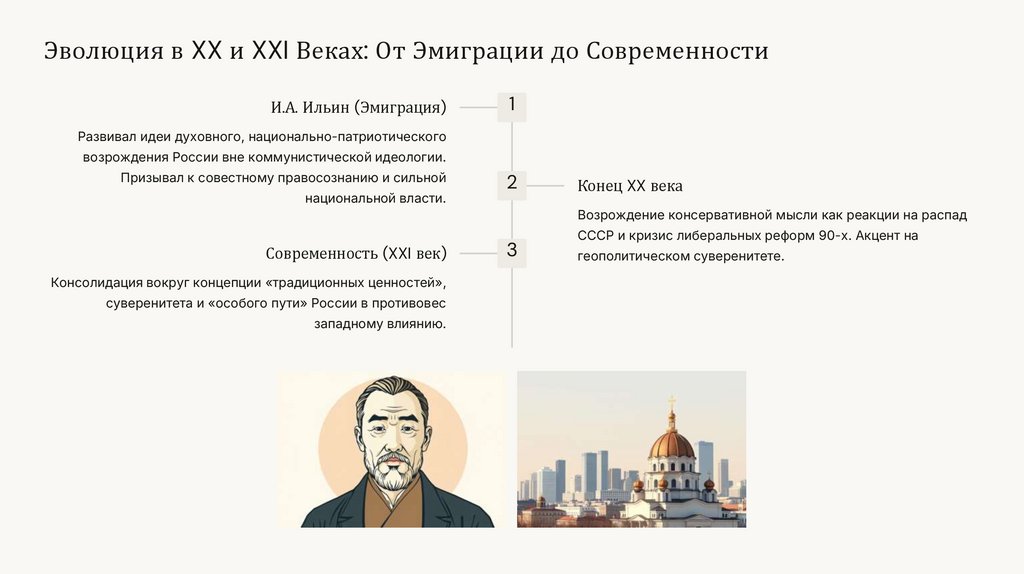 Эволюция в XX и XXI Веках: От Эмиграции до Современности

1

И.А. Ильин (Эмиграция)

Развивал идеи духовного, национально-патриотического возрождения России вне коммунистической идеологии. Призывал к совестному правосознанию и сильной национальной власти.

2

Конец XX века

Возрождение консервативной мысли как реакции на распад СССР и кризис либеральных реформ 90-х. Акцент на геополитическом суверенитете.

3

Современность (XXI век)

Консолидация вокруг концепции «традиционных ценностей», суверенитета и «особого пути» России в противовес западному влиянию.